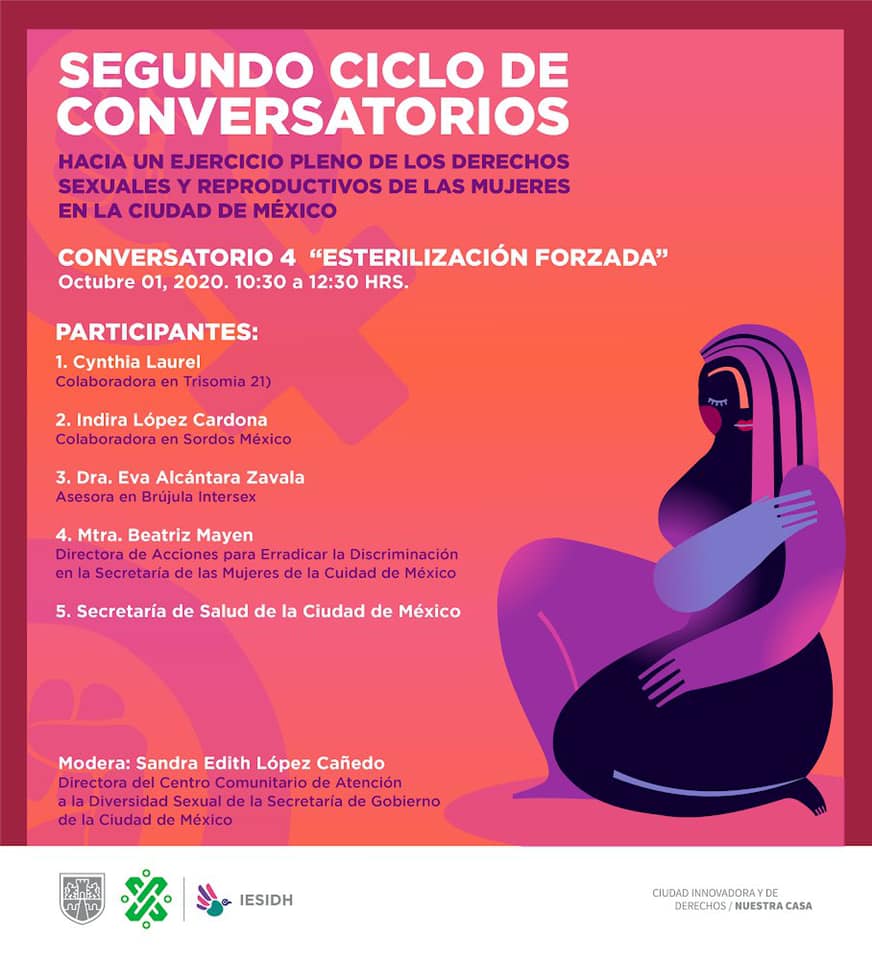 SEGUNDO CICLO DE CONVERSATORIOS

HACIA UN EJERCICIO PLENO DE LOS DERECHOS SEXUALES Y REPRODUCTIVOS DE LAS MUJERES EN LA CIUDAD DE MÉXICO

CONVERSATORIO 4 "ESTERILIZACIÓN FORZADA"
Octubre 01, 2020. 10:30 a 12:30 HRS.

PARTICIPANTES:

1. Cynthia Laurel
Colaboradora en Trisomia 21)

2. Indira López Cardona
Colaboradora en Sordos México

3. Dra. Eva Alcántara Zavala
Asesora en Brújula Intersex

4. Mtra. Beatriz Mayen
Directora de Acciones para Erradicar la Discriminación en la Secretaría de las Mujeres de la Cuidad de México

5. Secretaría de Salud de la Ciudad de México

Modera: Sandra Edith López Cañedo
Directora del Centro Comunitario de Atención a la Diversidad Sexual de la Secretaría de Gobierno de la Ciudad de México

IESIDH

CIUDAD INNOVADORA Y DE DERECHOS / NUESTRA CASA